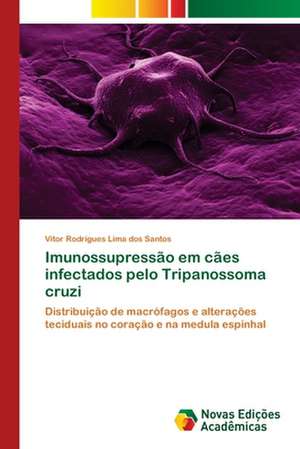 Vitor Rodrigues Lima dos Santos

Imunossupressão em cães infectados pelo Tripanossoma cruzi

Distribuição de macrófagos e alterações teciduais no coração e na medula espinhal

Novas Edições Acadêmicas